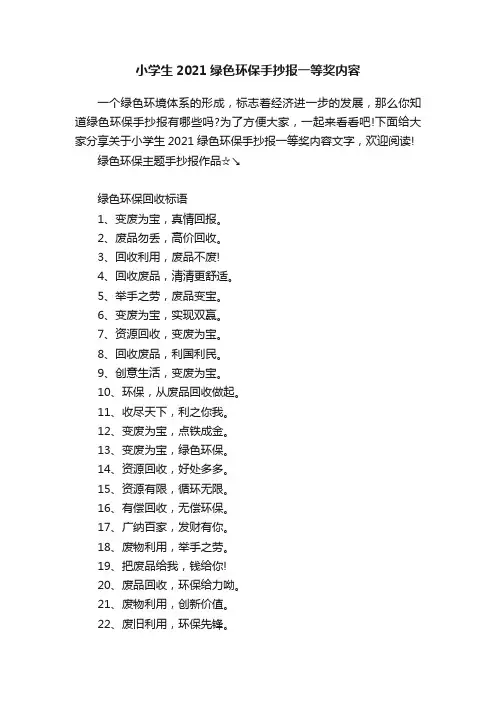 小学生 2021 绿色环保手抄报一等奖内容

一个绿色环境体系的形成，标志着经济进一步的发展，那么你知道绿色环保手抄报有哪些吗?为了方便大家，一起来看看吧!下面给大家分享关于小学生 2021 绿色环保手抄报一等奖内容文字，欢迎阅读!

绿色环保主题手抄报作品☆↘

绿色环保回收标语

1、变废为宝，真情回报。

2、废品勿丢，高价回收。

3、回收利用，废品不废!

4、回收废品，清清更舒适。

5、举手之劳，废品变宝。

6、变废为宝，实现双赢。

7、资源回收，变废为宝。

8、回收废品，利国利民。

9、创意生活，变废为宝。

10、环保，从废品回收做起。

11、收尽天下，利之你我。

12、变废为宝，点铁成金。

13、变废为宝，绿色环保。

14、资源回收，好处多多。

15、资源有限，循环无限。

16、有偿回收，无偿环保。

17、广纳百家，发财有你。

18、废物利用，举手之劳。

19、把废品给我，钱给你!

20、废品回收，环保给力呦。

21、废物利用，创新价值。

22、废旧利用，环保先锋。